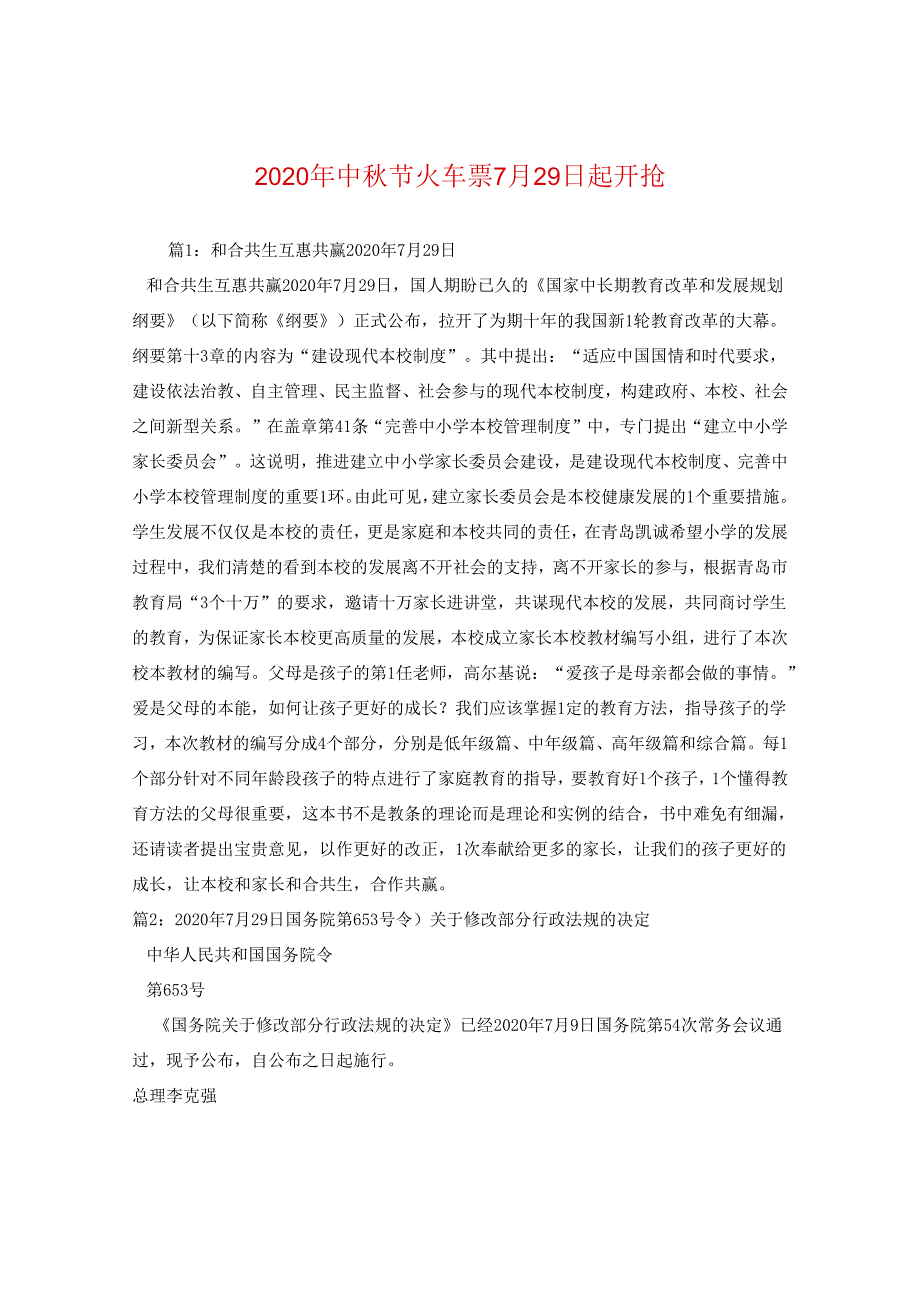 2020年中秋节火车票7月29日起开抢

篇1：和合共生互惠共赢2020年7月29日

和合共生互惠共赢2020年7月29日，国人期盼已久的《国家中长期教育改革和发展规划纲要》（以下简称《纲要》）正式公布，拉开了为期十年的我国新1轮教育改革的大幕。纲要第十3章的内容为“建设现代本校制度”。其中提出：“适应中国国情和时代要求，建设依法治教、自主管理、民主监督、社会参与的现代本校制度，构建政府、本校、社会之间新型关系。”在盖章第41条“完善中小学本校管理制度”中，专门提出“建立中小学家长委员会”。这说明，推进建立中小学家长委员会建设，是建设现代本校制度、完善中小学本校管理制度的重要1环。由此可见，建立家长委员会是本校健康发展的1个重要措施。学生发展不仅仅是本校的责任，更是家庭和本校共同的责任，在青岛凯诚希望小学的发展过程中，我们清楚的看到本校的发展离不开社会的支持，离不开家长的参与，根据青岛市教育局“3个十万”的要求，邀请十万家长进讲堂，共谋现代本校的发展，共同商讨学生的教育，为保证家长本校更高质量的发展，本校成立家长本校教材编写小组，进行了本次校本教材的编写。父母是孩子的第1任老师，高尔基说：“爱孩子是母亲都会做的事情。”爱是父母的本能，如何让孩子更好的成长？我们应该掌握1定的教育方法，指导孩子的学习，本次教材的编写分成4个部分，分别是低年级篇、中年级篇、高年级篇和综合篇。每1个部分针对不同年龄段孩子的特点进行了家庭教育的指导，要教育好1个孩子，1个懂得教育方法的父母很重要，这本书不是教条的理论而是理论和实例的结合，书中难免有细漏，还请读者提出宝贵意见，以作更好的改正，1次奉献给更多的家长，让我们的孩子更好的成长，让本校和家长和合共生，合作共赢。

篇2：2020年7月29日国务院第653号令）关于修改部分行政法规的决定

中华人民共和国国务院令

第653号

《国务院关于修改部分行政法规的决定》已经2020年7月9日国务院第54次常务会议通过，现予公布，自公布之日起施行。

总理李克强